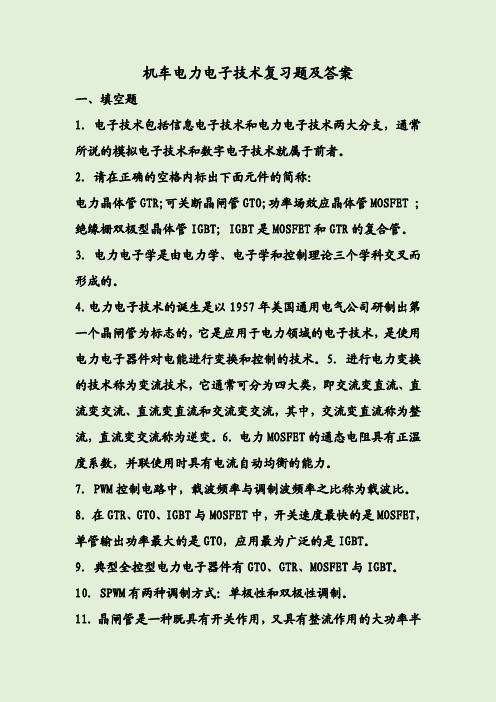 机车电力电子技术复习题及答案

一、填空题

1. 电子技术包括信息电子技术和电力电子技术两大分支，通常所说的模拟电子技术和数字电子技术就属于前者。

2. 请在正确的空格内标出下面元件的简称：

电力晶体管 GTR；可关断晶闸管 GTO；功率场效应晶体管 MOSFET ；绝缘栅双极型晶体管 IGBT； IGBT 是 MOSFET 和 GTR 的复合管。

3. 电力电子学是由电力学、电子学和控制理论三个学科交叉而形成的。

4. 电力电子技术的诞生是以 1957 年美国通用电气公司研制出第一个晶闸管为标志的，它是应用于电力领域的电子技术，是使用电力电子器件对电能进行变换和控制的技术。 5. 进行电力变换的技术称为变流技术，它通常可分为四大类，即交流变直流、直流变交流、直流变直流和交流变交流，其中，交流变直流称为整流，直流变交流称为逆变。 6. 电力 MOSFET 的通态电阻具有正温度系数，并联使用时具有电流自动均衡的能力。

7. PWM 控制电路中，载波频率与调制波频率之比称为载波比。

8. 在 GTR、GTO、IGBT 与 MOSFET 中，开关速度最快的是 MOSFET，单管输出功率最大的是 GTO，应用最为广泛的是 IGBT。

9. 典型全控型电力电子器件有 GTO、GTR、MOSFET 与 IGBT。

10. SPWM 有两种调制方式：单极性和双极性调制。

11. 晶闸管是一种既具有开关作用，又具有整流作用的大功率半